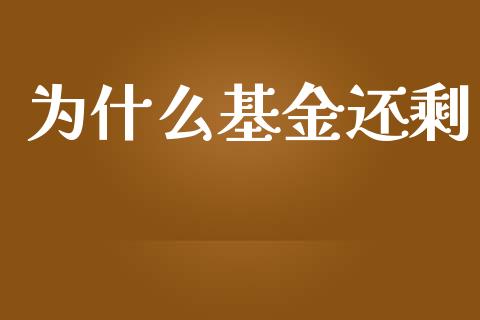 为什么基金还剩